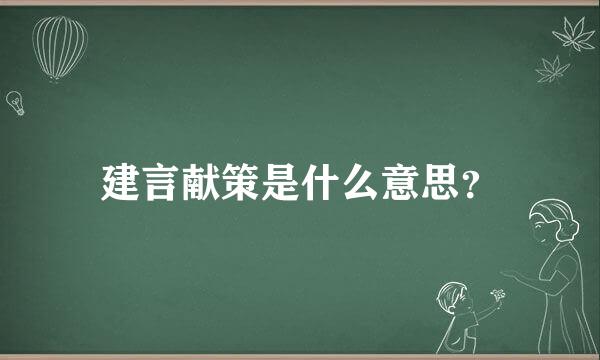 建言献策是什么意思？